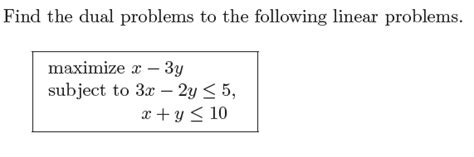 Find the dual problems to the following linear problems.

maximize $x - 3y$
subject to $3x - 2y \leq 5$,
$x + y \leq 10$